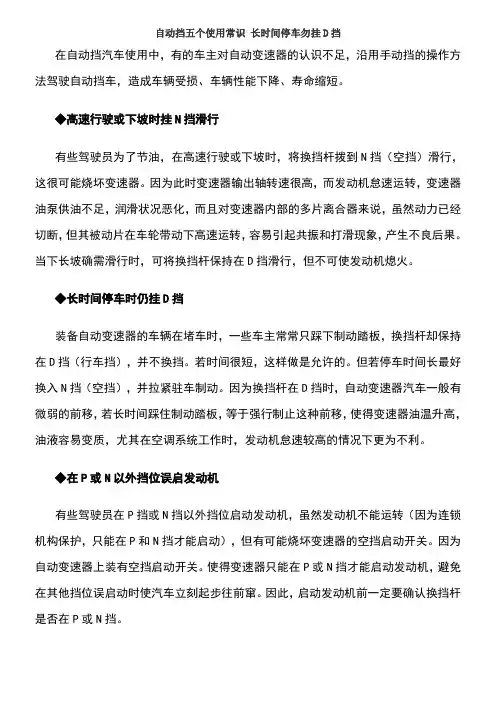 自动挡五个使用常识 长时间停车勿挂 D 挡

在自动挡汽车使用中，有的车主对自动变速器的认识不足，沿用手动挡的操作方法驾驶自动挡车，造成车辆受损、车辆性能下降、寿命缩短。

◆高速行驶或下坡时挂 N 挡滑行

有些驾驶员为了节油，在高速行驶或下坡时，将换挡杆拨到 N 挡（空挡）滑行，这很可能烧坏变速器。因为此时变速器输出轴转速很高，而发动机怠速运转，变速器油泵供油不足，润滑状况恶化，而且对变速器内部的多片离合器来说，虽然动力已经切断，但其被动片在车轮带动下高速运转，容易引起共振和打滑现象，产生不良后果。当下长坡确需滑行时，可将换挡杆保持在 D 挡滑行，但不可使发动机熄火。

◆长时间停车时仍挂 D 挡

装备自动变速器的车辆在堵车时，一些车主常常只踩下制动踏板，换挡杆却保持在 D 挡（行车挡），并不换挡。若时间很短，这样做是允许的。但若停车时间长最好换入 N 挡（空挡），并拉紧驻车制动。因为换挡杆在 D 挡时，自动变速器汽车一般有微弱的前移，若长时间踩住制动踏板，等于强行制止这种前移，使得变速器油温升高，油液容易变质，尤其在空调系统工作时，发动机怠速较高的情况下更为不利。

◆在 P 或 N 以外挡位误启发动机

有些驾驶员在 P 挡或 N 挡以外挡位启动发动机，虽然发动机不能运转（因为连锁机构保护，只能在 P 和 N 挡才能启动），但有可能烧坏变速器的空挡启动开关。因为自动变速器上装有空挡启动开关。使得变速器只能在 P 或 N 挡才能启动发动机，避免在其他挡位误启动时使汽车立刻起步往前窜。因此，启动发动机前一定要确认换挡杆是否在 P 或 N 挡。